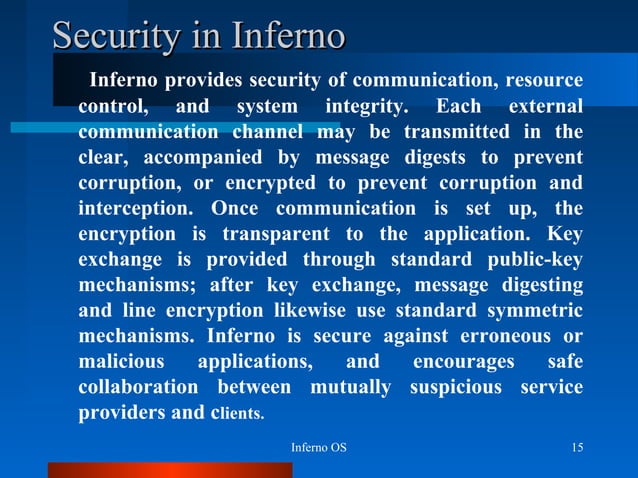 Security in Inferno

Inferno provides security of communication, resource control, and system integrity. Each external communication channel may be transmitted in the clear, accompanied by message digests to prevent corruption, or encrypted to prevent corruption and interception. Once communication is set up, the encryption is transparent to the application. Key exchange is provided through standard public-key mechanisms; after key exchange, message digesting and line encryption likewise use standard symmetric mechanisms. Inferno is secure against erroneous or malicious applications, and encourages safe collaboration between mutually suspicious service providers and clients.

Inferno OS

15